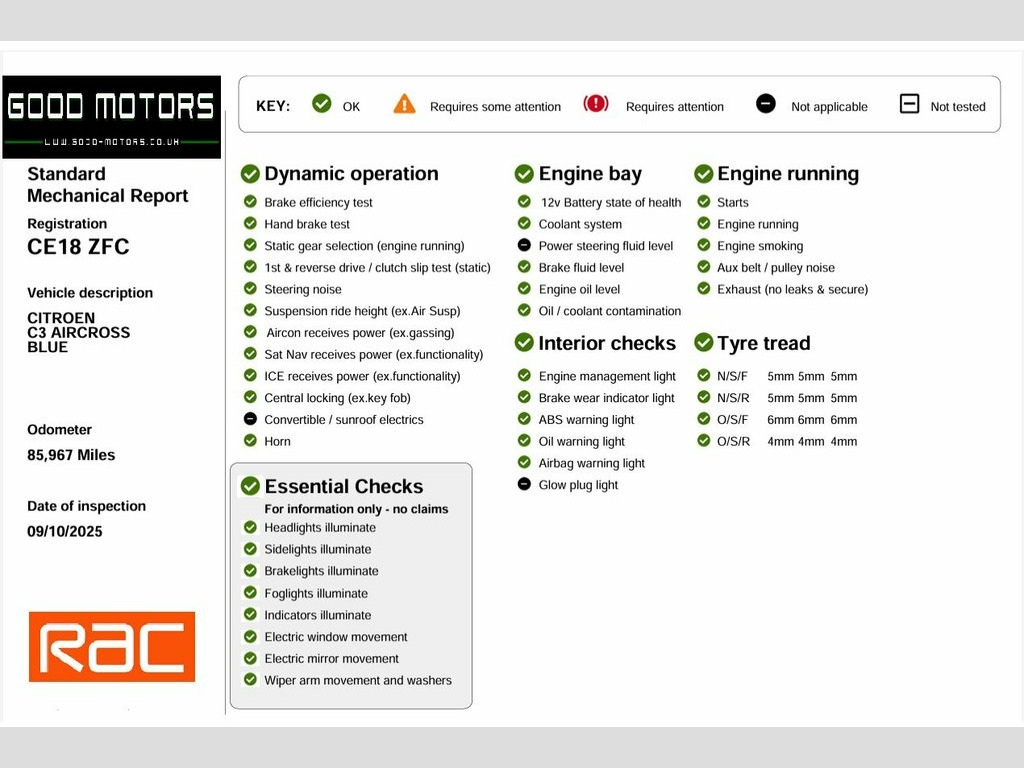 GOOD MOTORS
www.good-motors.co.uk

Standard Mechanical Report

Registration
CE18 ZFC

Vehicle description
CITROEN
C3 AIRCROSS
BLUE

Odometer
85,967 Miles

Date of inspection
09/10/2025

RAC

KEY: OK Requires some attention Requires attention Not applicable Not tested

Dynamic operation
Brake efficiency test
Hand brake test
Static gear selection (engine running)
1st & reverse drive / clutch slip test (static)
Steering noise
Suspension ride height (ex.Air Susp)
Aircon receives power (ex.gassing)
Sat Nav receives power (ex.functionality)
ICE receives power (ex.functionality)
Central locking (ex.key fob)
Convertible / sunroof electrics
Horn

Essential Checks
For information only - no claims
Headlights illuminate
Sidelights illuminate
Brakelights illuminate
Foglights illuminate
Indicators illuminate
Electric window movement
Electric mirror movement
Wiper arm movement and washers

Engine bay
12v Battery state of health
Coolant system
Power steering fluid level
Brake fluid level
Engine oil level
Oil / coolant contamination

Interior checks
Engine management light
Brake wear indicator light
ABS warning light
Oil warning light
Airbag warning light
Glow plug light

Engine running
Starts
Engine running
Engine smoking
Aux belt / pulley noise
Exhaust (no leaks & secure)

Tyre tread
N/S/F 5mm 5mm 5mm
N/S/R 5mm 5mm 5mm
O/S/F 6mm 6mm 6mm
O/S/R 4mm 4mm 4mm